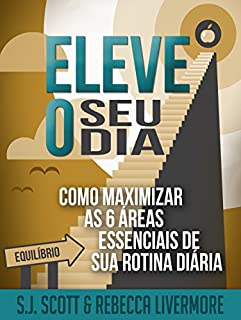 ELEVE O SEU DIA

COMO MAXIMIZAR AS 6 ÁREAS ESSENCIAIS DE SUA ROTINA DIÁRIA

EQUILÍBRIO

S.J. SCOTT & REBECCA LIVERMORE